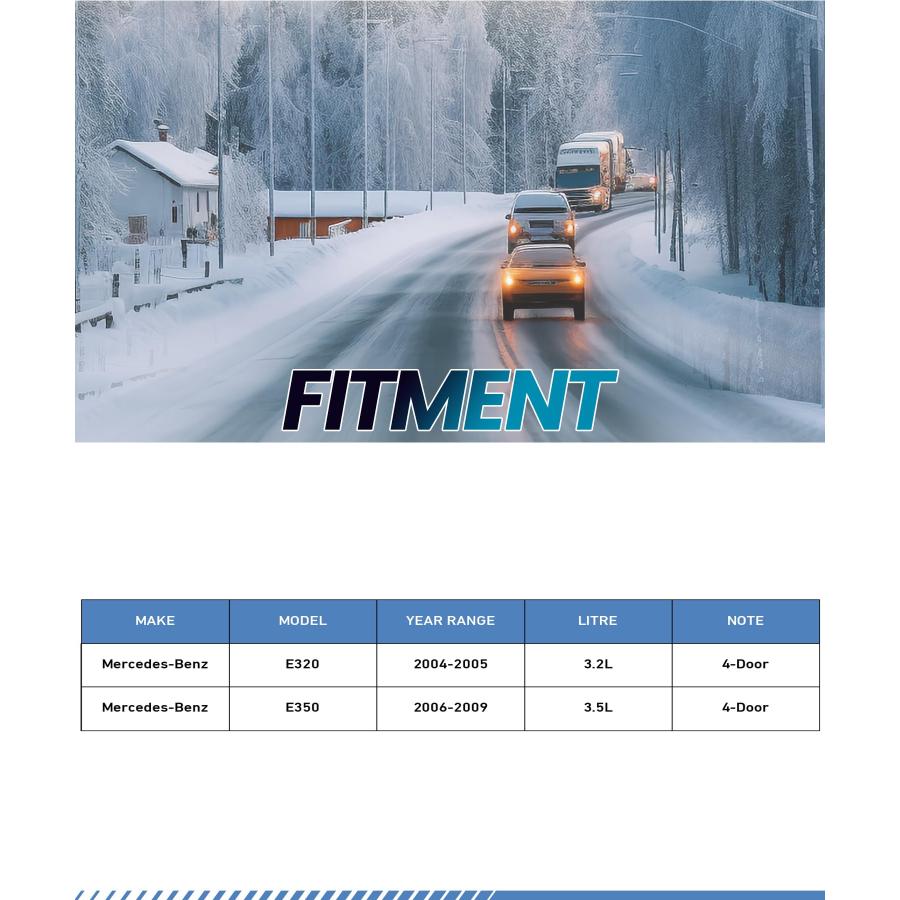 FITMENT

| MAKE | MODEL | YEAR RANGE | LITRE | NOTE |
|---|---|---|---|---|
| Mercedes-Benz | E320 | 2004-2005 | 3.2L | 4-Door |
| Mercedes-Benz | E350 | 2006-2009 | 3.5L | 4-Door |